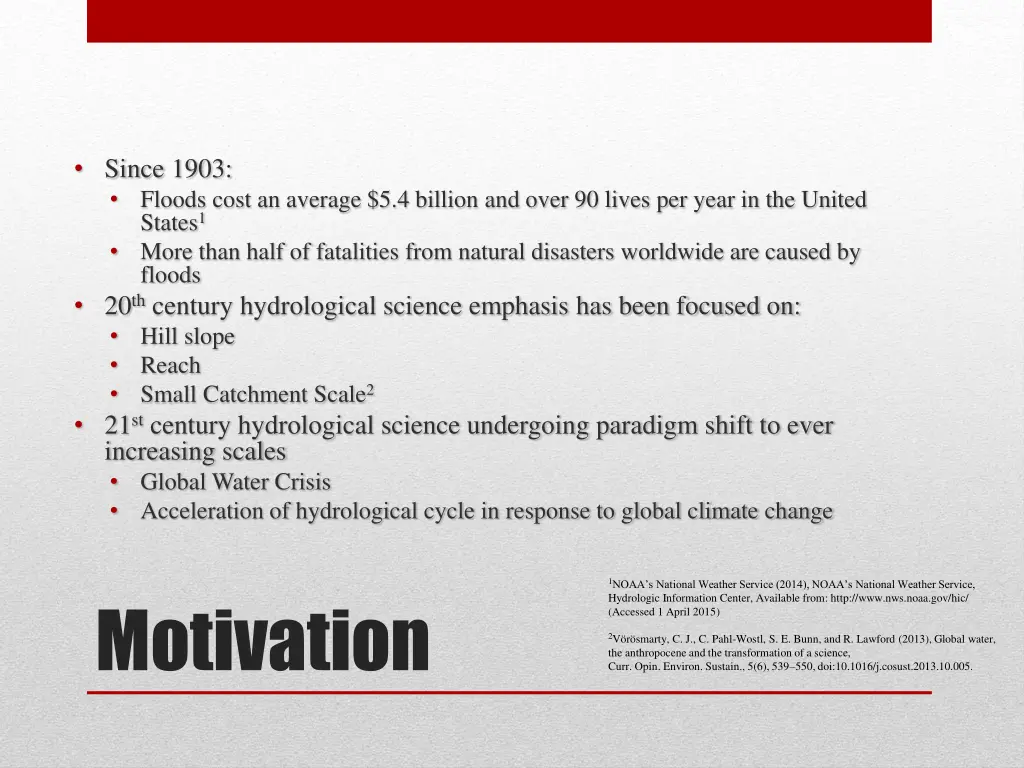 • Since 1903:
  • Floods cost an average $5.4 billion and over 90 lives per year in the United States$^1$
  • More than half of fatalities from natural disasters worldwide are caused by floods
• 20$^{th}$ century hydrological science emphasis has been focused on:
  • Hill slope
  • Reach
  • Small Catchment Scale$^2$
• 21$^{st}$ century hydrological science undergoing paradigm shift to ever increasing scales
  • Global Water Crisis
  • Acceleration of hydrological cycle in response to global climate change

Motivation

$^1$NOAA's National Weather Service (2014), NOAA's National Weather Service, Hydrologic Information Center, Available from: http://www.nws.noaa.gov/hic/ (Accessed 1 April 2015)

$^2$Vörösmarty, C. J., C. Pahl-Wostl, S. E. Bunn, and R. Lawford (2013), Global water, the anthropocene and the transformation of a science, Curr. Opin. Environ. Sustain., 5(6), 539–550, doi:10.1016/j.cosust.2013.10.005.